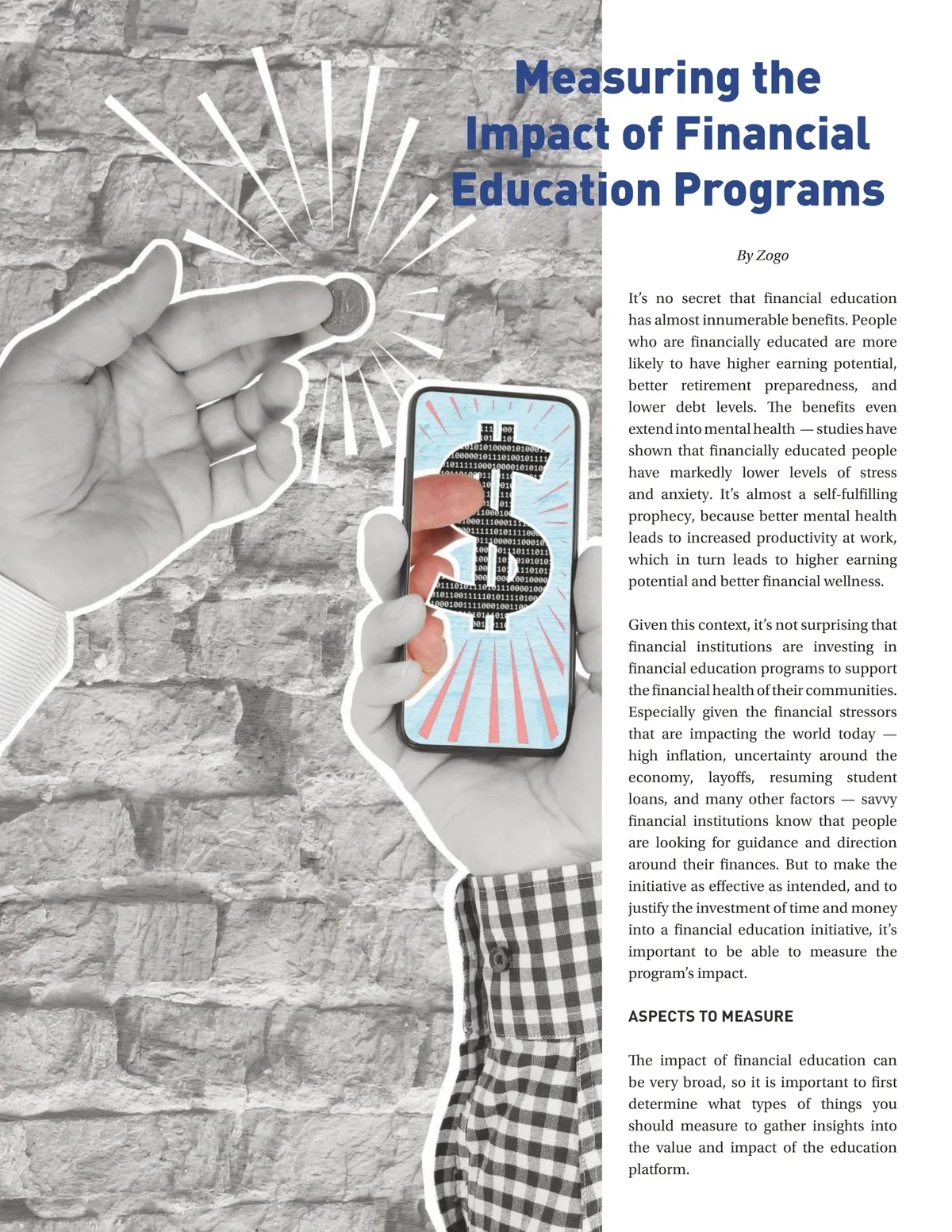 Measuring the Impact of Financial Education Programs

By Zogo

It's no secret that financial education has almost innumerable benefits. People who are financially educated are more likely to have higher earning potential, better retirement preparedness, and lower debt levels. The benefits even extend into mental health — studies have shown that financially educated people have markedly lower levels of stress and anxiety. It's almost a self-fulfilling prophecy, because better mental health leads to increased productivity at work, which in turn leads to higher earning potential and better financial wellness.

Given this context, it's not surprising that financial institutions are investing in financial education programs to support the financial health of their communities. Especially given the financial stressors that are impacting the world today — high inflation, uncertainty around the economy, layoffs, resuming student loans, and many other factors — savvy financial institutions know that people are looking for guidance and direction around their finances. But to make the initiative as effective as intended, and to justify the investment of time and money into a financial education initiative, it's important to be able to measure the program's impact.

ASPECTS TO MEASURE

The impact of financial education can be very broad, so it is important to first determine what types of things you should measure to gather insights into the value and impact of the education platform.